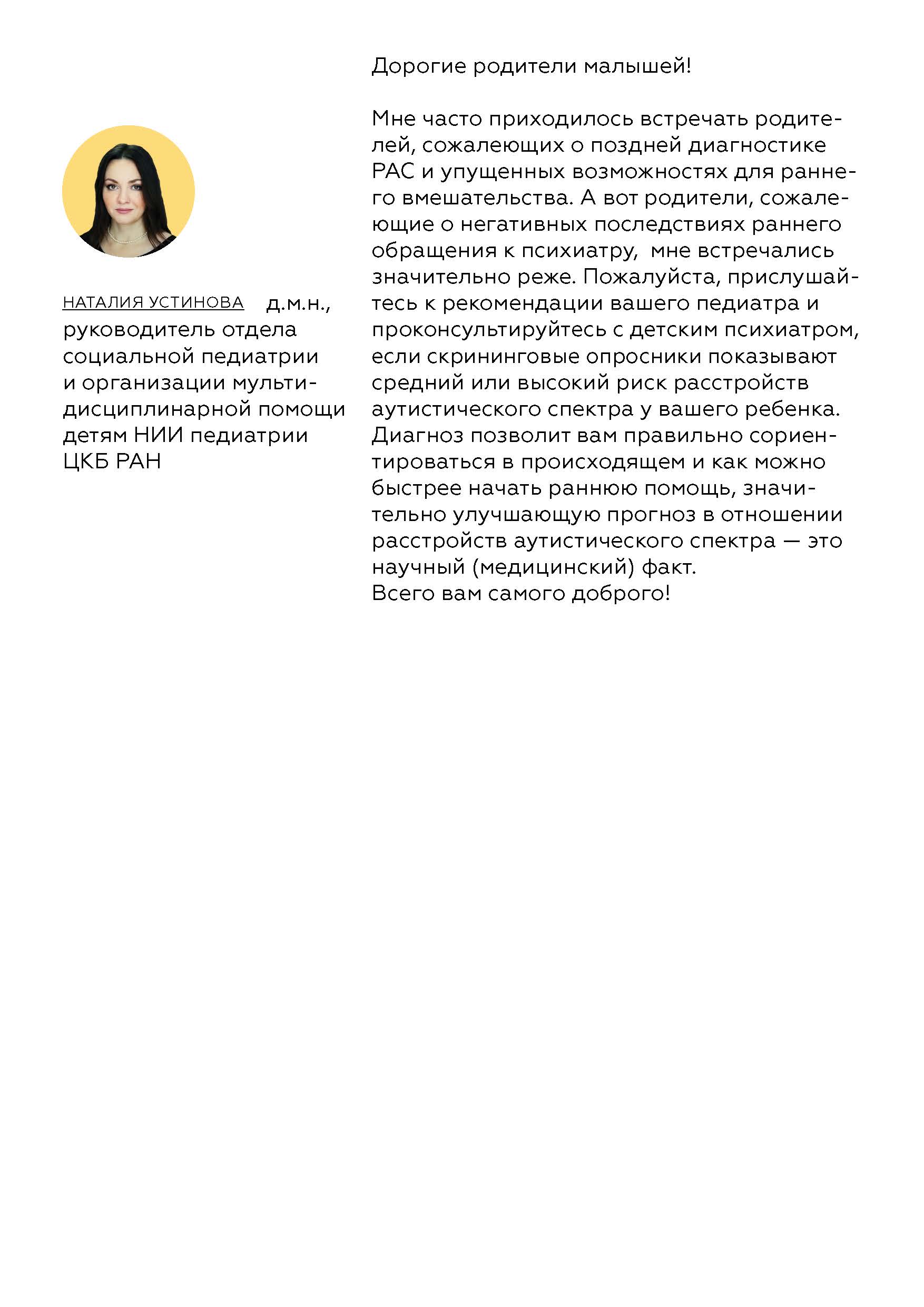 НАТАЛИЯ УСТИНОВА д.м.н., руководитель отдела социальной педиатрии и организации мультидисциплинарной помощи детям НИИ педиатрии ЦКБ РАН

Дорогие родители малышей!

Мне часто приходилось встречать родителей, сожалеющих о поздней диагностике РАС и упущенных возможностях для раннего вмешательства. А вот родители, сожалеющие о негативных последствиях раннего обращения к психиатру, мне встречались значительно реже. Пожалуйста, прислушайтесь к рекомендации вашего педиатра и проконсультируйтесь с детским психиатром, если скрининговые опросники показывают средний или высокий риск расстройств аутистического спектра у вашего ребенка. Диагноз позволит вам правильно сориентироваться в происходящем и как можно быстрее начать раннюю помощь, значительно улучшающую прогноз в отношении расстройств аутистического спектра — это научный (медицинский) факт.
Всего вам самого доброго!